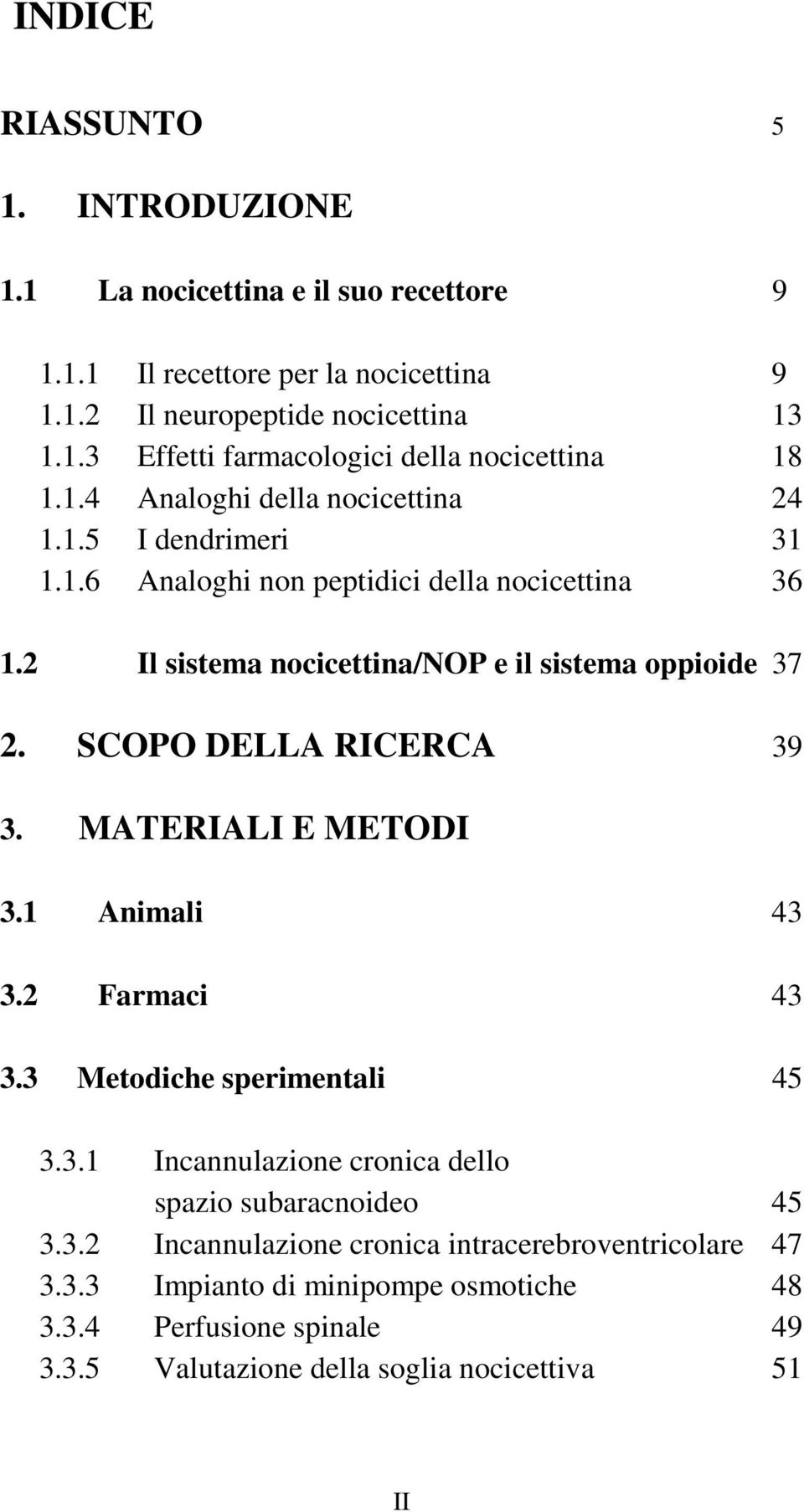 INDICE

RIASSUNTO 5

1. INTRODUZIONE

1.1 La nocicettina e il suo recettore 9

1.1.1 Il recettore per la nocicettina 9
1.1.2 Il neuropeptide nocicettina 13
1.1.3 Effetti farmacologici della nocicettina 18
1.1.4 Analoghi della nocicettina 24
1.1.5 I dendrimeri 31
1.1.6 Analoghi non peptidici della nocicettina 36

1.2 Il sistema nocicettina/NOP e il sistema oppioide 37

2. SCOPO DELLA RICERCA 39

3. MATERIALI E METODI

3.1 Animali 43

3.2 Farmaci 43

3.3 Metodiche sperimentali 45

3.3.1 Incannulazione cronica dello spazio subaracnoideo 45
3.3.2 Incannulazione cronica intracerebroventricolare 47
3.3.3 Impianto di minipompe osmotiche 48
3.3.4 Perfusione spinale 49
3.3.5 Valutazione della soglia nocicettiva 51

II